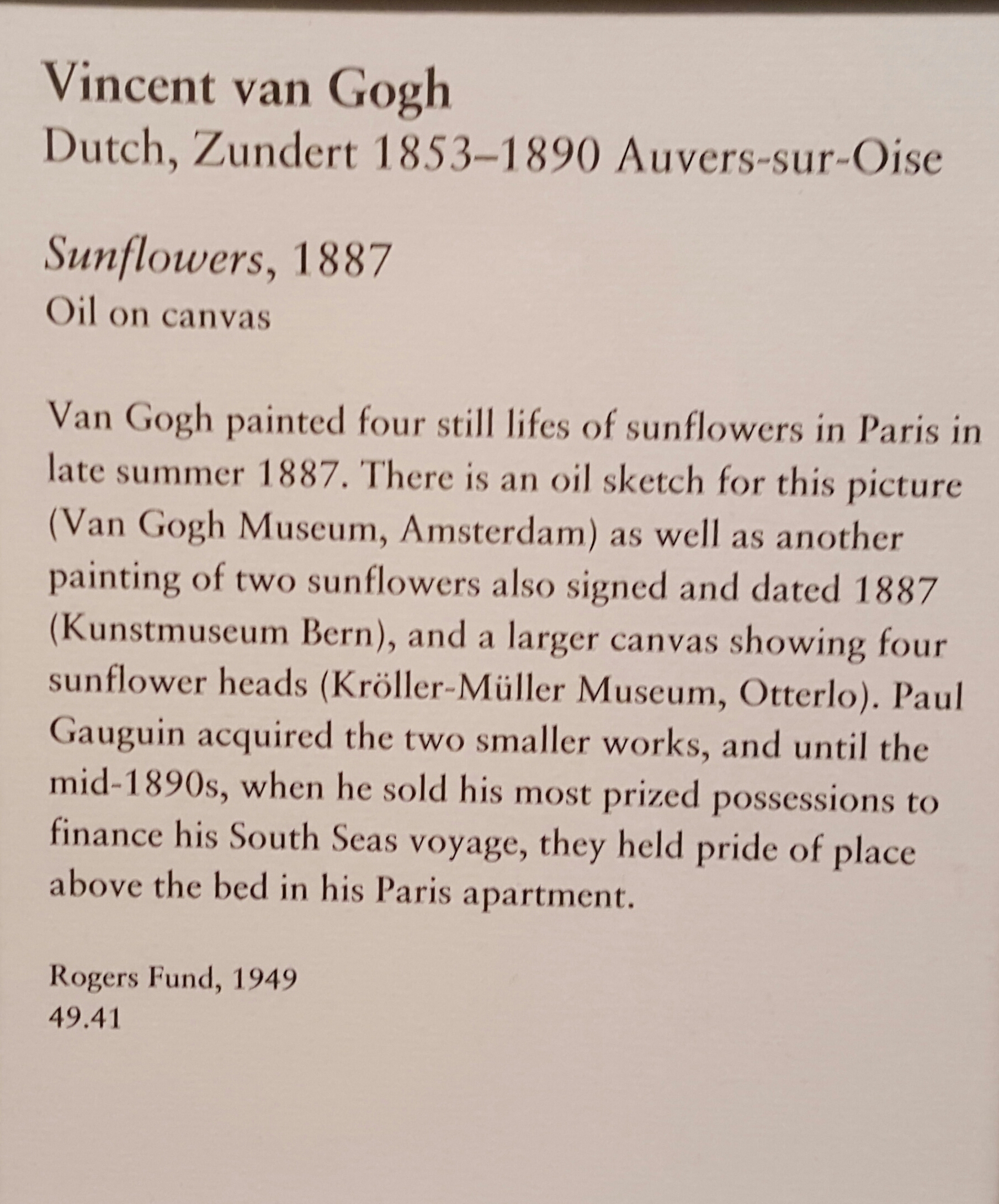 Vincent van Gogh
Dutch, Zundert 1853–1890 Auvers-sur-Oise

Sunflowers, 1887
Oil on canvas

Van Gogh painted four still lifes of sunflowers in Paris in late summer 1887. There is an oil sketch for this picture (Van Gogh Museum, Amsterdam) as well as another painting of two sunflowers also signed and dated 1887 (Kunstmuseum Bern), and a larger canvas showing four sunflower heads (Kröller-Müller Museum, Otterlo). Paul Gauguin acquired the two smaller works, and until the mid-1890s, when he sold his most prized possessions to finance his South Seas voyage, they held pride of place above the bed in his Paris apartment.

Rogers Fund, 1949
49.41